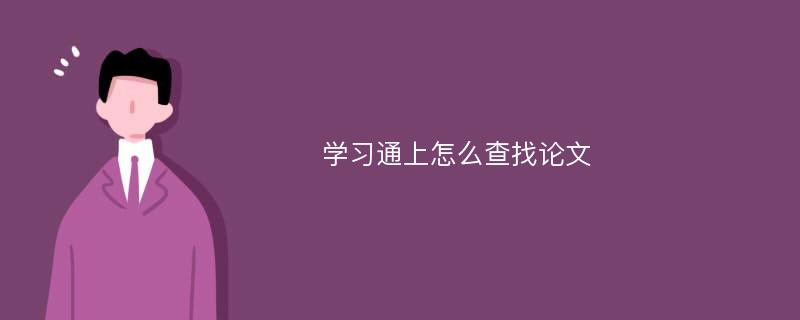 学习通上怎么查找论文